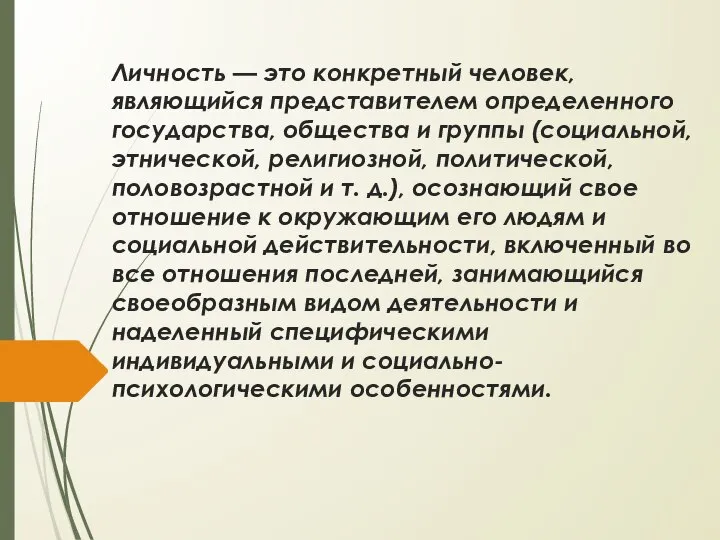 Личность — это конкретный человек, являющийся представителем определенного государства, общества и группы (социальной, этнической, религиозной, политической, половозрастной и т. д.), осознающий свое отношение к окружающим его людям и социальной действительности, включенный во все отношения последней, занимающийся своеобразным видом деятельности и наделенный специфическими индивидуальными и социально-психологическими особенностями.